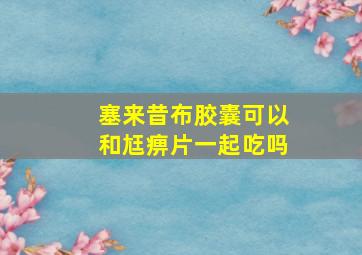 塞来昔布胶囊可以和尪痹片一起吃吗